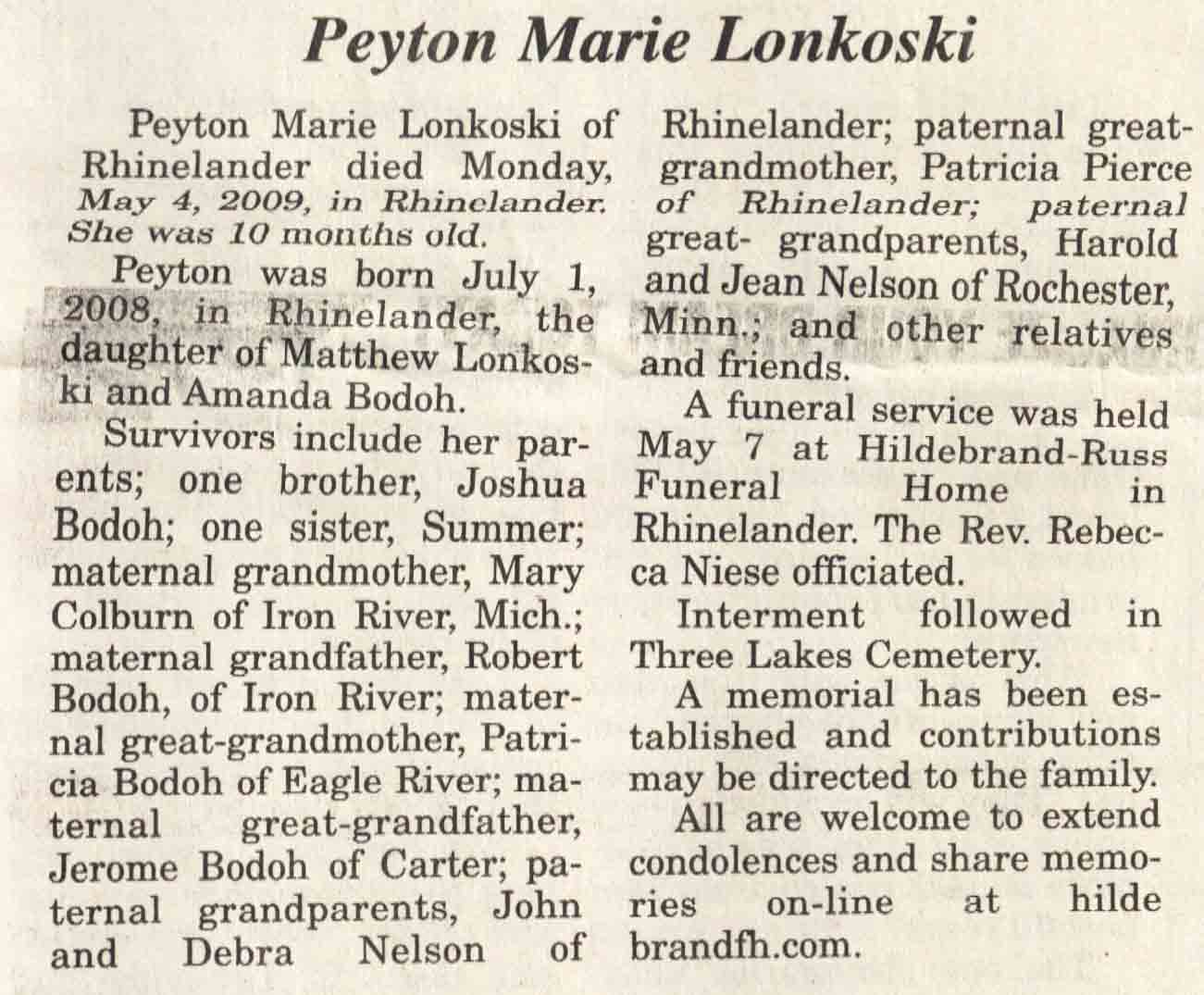 Peyton Marie Lonkoski

Peyton Marie Lonkoski of Rhinelander died Monday, May 4, 2009, in Rhinelander. She was 10 months old.

Peyton was born July 1, 2008, in Rhinelander, the daughter of Matthew Lonkoski and Amanda Bodoh.

Survivors include her parents; one brother, Joshua Bodoh; one sister, Summer; maternal grandmother, Mary Colburn of Iron River, Mich.; maternal grandfather, Robert Bodoh, of Iron River; maternal great-grandmother, Patricia Bodoh of Eagle River; maternal great-grandfather, Jerome Bodoh of Carter; paternal grandparents, John and Debra Nelson of Rhinelander; paternal great-grandmother, Patricia Pierce of Rhinelander; paternal great- grandparents, Harold and Jean Nelson of Rochester, Minn.; and other relatives and friends.

A funeral service was held May 7 at Hildebrand-Russ Funeral Home in Rhinelander. The Rev. Rebecca Niese officiated.

Interment followed in Three Lakes Cemetery.

A memorial has been established and contributions may be directed to the family.

All are welcome to extend condolences and share memories on-line at hilde brandfh.com.